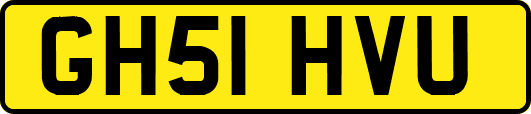 GH51 HVU